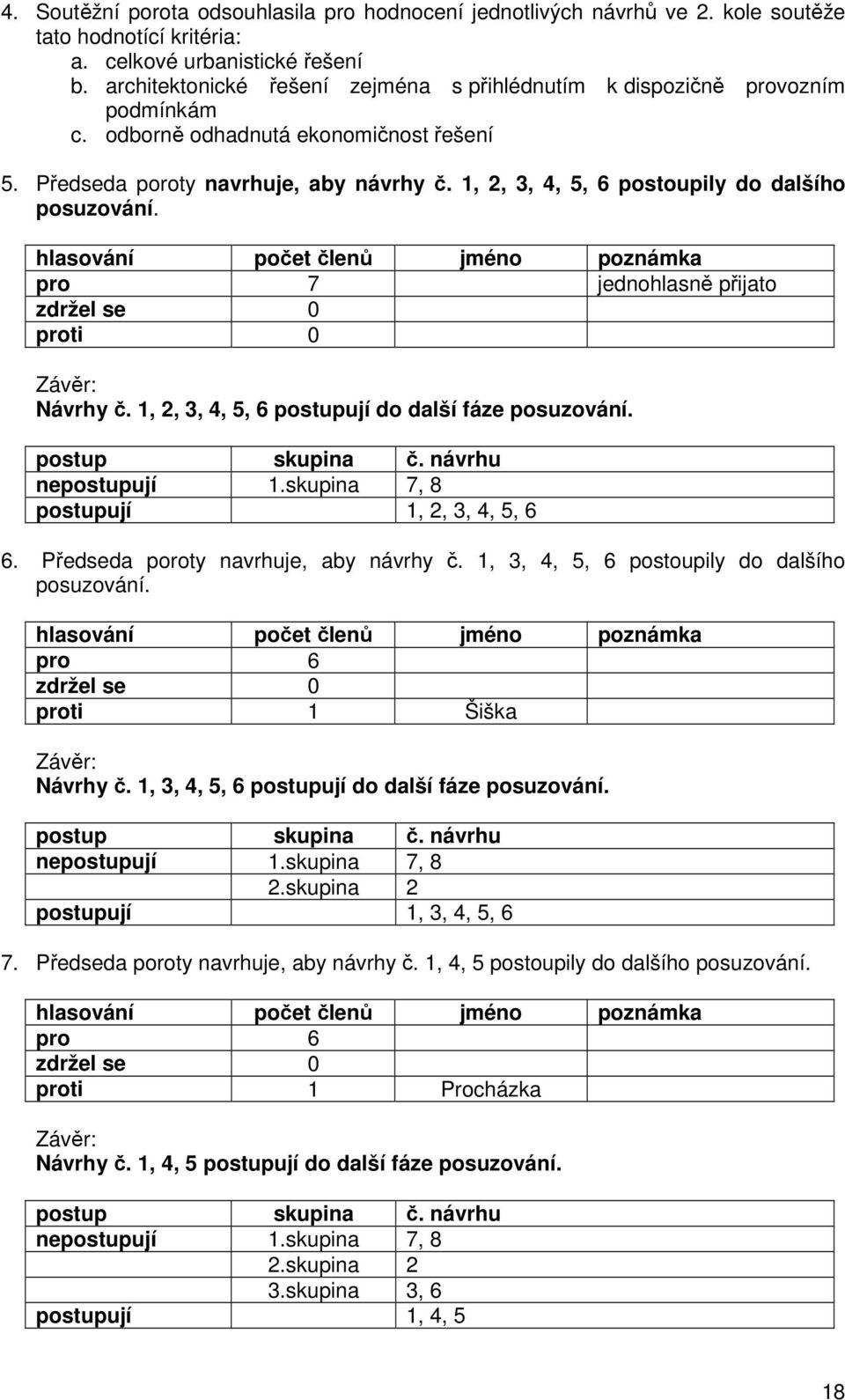 4. Soutěžní porota odsouhlasila pro hodnocení jednotlivých návrhů ve 2. kole soutěže tato hodnotící kritéria:
a. celkové urbanistické řešení
b. architektonické řešení zejména s přihlédnutím k dispozičně provozním podmínkám
c. odborně odhadnutá ekonomičnost řešení

5. Předseda poroty navrhuje, aby návrhy č. 1, 2, 3, 4, 5, 6 postoupily do dalšího posuzování.

| hlasování | počet členů | jméno | poznámka |
|---|---|---|---|
| pro | 7 | | jednohlasně přijato |
| zdržel se | 0 | | |
| proti | 0 | | |

Závěr:
Návrhy č. 1, 2, 3, 4, 5, 6 postupují do další fáze posuzování.

| postup | skupina | č. návrhu |
|---|---|---|
| nepostupují | 1.skupina | 7, 8 |
| postupují | | 1, 2, 3, 4, 5, 6 |

6. Předseda poroty navrhuje, aby návrhy č. 1, 3, 4, 5, 6 postoupily do dalšího posuzování.

| hlasování | počet členů | jméno | poznámka |
|---|---|---|---|
| pro | 6 | | |
| zdržel se | 0 | | |
| proti | 1 | Šiška | |

Závěr:
Návrhy č. 1, 3, 4, 5, 6 postupují do další fáze posuzování.

| postup | skupina | č. návrhu |
|---|---|---|
| nepostupují | 1.skupina | 7, 8 |
| | 2.skupina | 2 |
| postupují | | 1, 3, 4, 5, 6 |

7. Předseda poroty navrhuje, aby návrhy č. 1, 4, 5 postoupily do dalšího posuzování.

| hlasování | počet členů | jméno | poznámka |
|---|---|---|---|
| pro | 6 | | |
| zdržel se | 0 | | |
| proti | 1 | Procházka | |

Závěr:
Návrhy č. 1, 4, 5 postupují do další fáze posuzování.

| postup | skupina | č. návrhu |
|---|---|---|
| nepostupují | 1.skupina | 7, 8 |
| | 2.skupina | 2 |
| | 3.skupina | 3, 6 |
| postupují | | 1, 4, 5 |

18